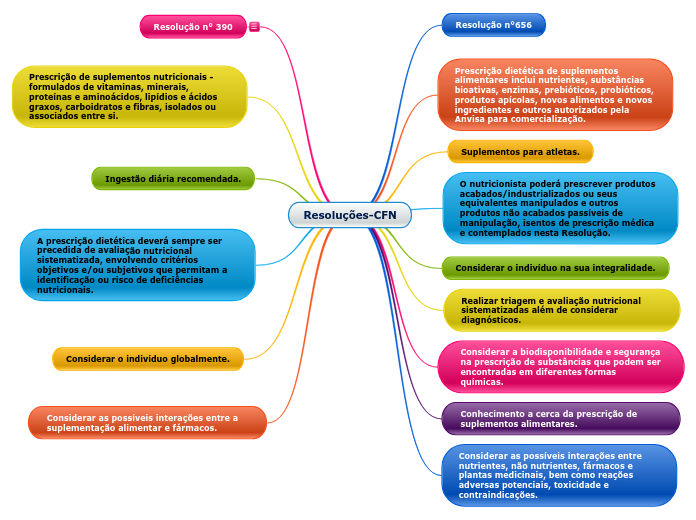 Resoluções-CFN

Resolução nº 390

Prescrição de suplementos nutricionais - formulados de vitaminas, minerais, proteínas e aminoácidos, lipídios e ácidos graxos, carboidratos e fibras, isolados ou associados entre si.

Ingestão diária recomendada.

A prescrição dietética deverá sempre ser precedida de avaliação nutricional sistematizada, envolvendo critérios objetivos e/ou subjetivos que permitam a identificação ou risco de deficiências nutricionais.

Considerar o indivíduo globalmente.

Considerar as possíveis interações entre a suplementação alimentar e fármacos.

Resolução nº656

Prescrição dietética de suplementos alimentares inclui nutrientes, substâncias bioativas, enzimas, prebióticos, probióticos, produtos apícolas, novos alimentos e novos ingredientes e outros autorizados pela Anvisa para comercialização.

Suplementos para atletas.

O nutricionista poderá prescrever produtos acabados/industrializados ou seus equivalentes manipulados e outros produtos não acabados passíveis de manipulação, isentos de prescrição médica e contemplados nesta Resolução.

Considerar o indivíduo na sua integralidade.

Realizar triagem e avaliação nutricional sistematizadas além de considerar diagnósticos.

Considerar a biodisponibilidade e segurança na prescrição de substâncias que podem ser encontradas em diferentes formas químicas.

Conhecimento a cerca da prescrição de suplementos alimentares.

Considerar as possíveis interações entre nutrientes, não nutrientes, fármacos e plantas medicinais, bem como reações adversas potenciais, toxicidade e contraindicações.